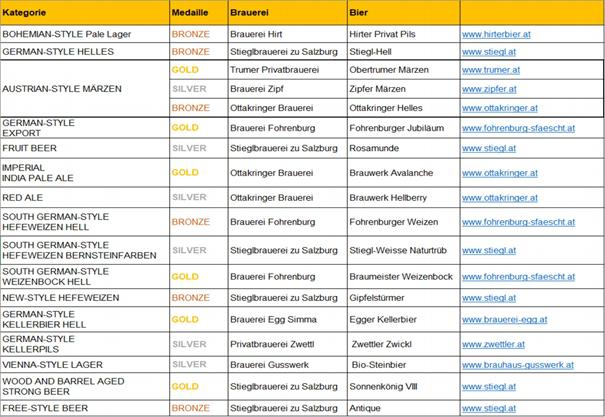 | Kategorie | Medaille | Brauerei | Bier | |
|---|---|---|---|---|
| BOHEMIAN-STYLE Pale Lager | BRONZE | Brauerei Hirt | Hirter Privat Pils | www.hirterbier.at |
| GERMAN-STYLE HELLES | BRONZE | Stieglbrauerei zu Salzburg | Stiegl-Hell | www.stiegl.at |
| AUSTRIAN-STYLE MÄRZEN | GOLD | Trumer Privatbrauerei | Obertrumer Märzen | www.trumer.at |
| | SILVER | Brauerei Zipf | Zipfer Märzen | www.zipfer.at |
| | BRONZE | Ottakringer Brauerei | Ottakringer Helles | www.ottakringer.at |
| GERMAN-STYLE EXPORT | GOLD | Brauerei Fohrenburg | Fohrenburger Jubiläum | www.fohrenburg-sfaescht.at |
| FRUIT BEER | SILVER | Stieglbrauerei zu Salzburg | Rosamunde | www.stiegl.at |
| IMPERIAL INDIA PALE ALE | GOLD | Ottakringer Brauerei | Brauwerk Avalanche | www.ottakringer.at |
| RED ALE | SILVER | Ottakringer Brauerei | Brauwerk Hellberry | www.ottakringer.at |
| SOUTH GERMAN-STYLE HEFEWEIZEN HELL | BRONZE | Brauerei Fohrenburg | Fohrenburger Weizen | www.fohrenburg-sfaescht.at |
| SOUTH GERMAN-STYLE HEFEWEIZEN BERNSTEINFARBEN | SILVER | Stieglbrauerei zu Salzburg | Stiegl-Weisse Naturtrüb | www.stiegl.at |
| SOUTH GERMAN-STYLE WEIZENBOCK HELL | GOLD | Brauerei Fohrenburg | Braumeister Weizenbock | www.fohrenburg-sfaescht.at |
| NEW-STYLE HEFEWEIZEN | BRONZE | Stieglbrauerei zu Salzburg | Gipfelstürmer | www.stiegl.at |
| GERMAN-STYLE KELLERBIER HELL | GOLD | Brauerei Egg Simma | Egger Kellerbier | www.brauerei-egg.at |
| GERMAN-STYLE KELLERPILS | SILVER | Privatbrauerei Zwettl | Zwettler Zwickl | www.zwettler.at |
| VIENNA-STYLE LAGER | SILVER | Brauerei Gusswerk | Bio-Steinbier | www.brauhaus-gusswerk.at |
| WOOD AND BARREL AGED STRONG BEER | GOLD | Stieglbrauerei zu Salzburg | Sonnenkönig VIII | www.stiegl.at |
| FREE-STYLE BEER | BRONZE | Stieglbrauerei zu Salzburg | Antique | www.stiegl.at |